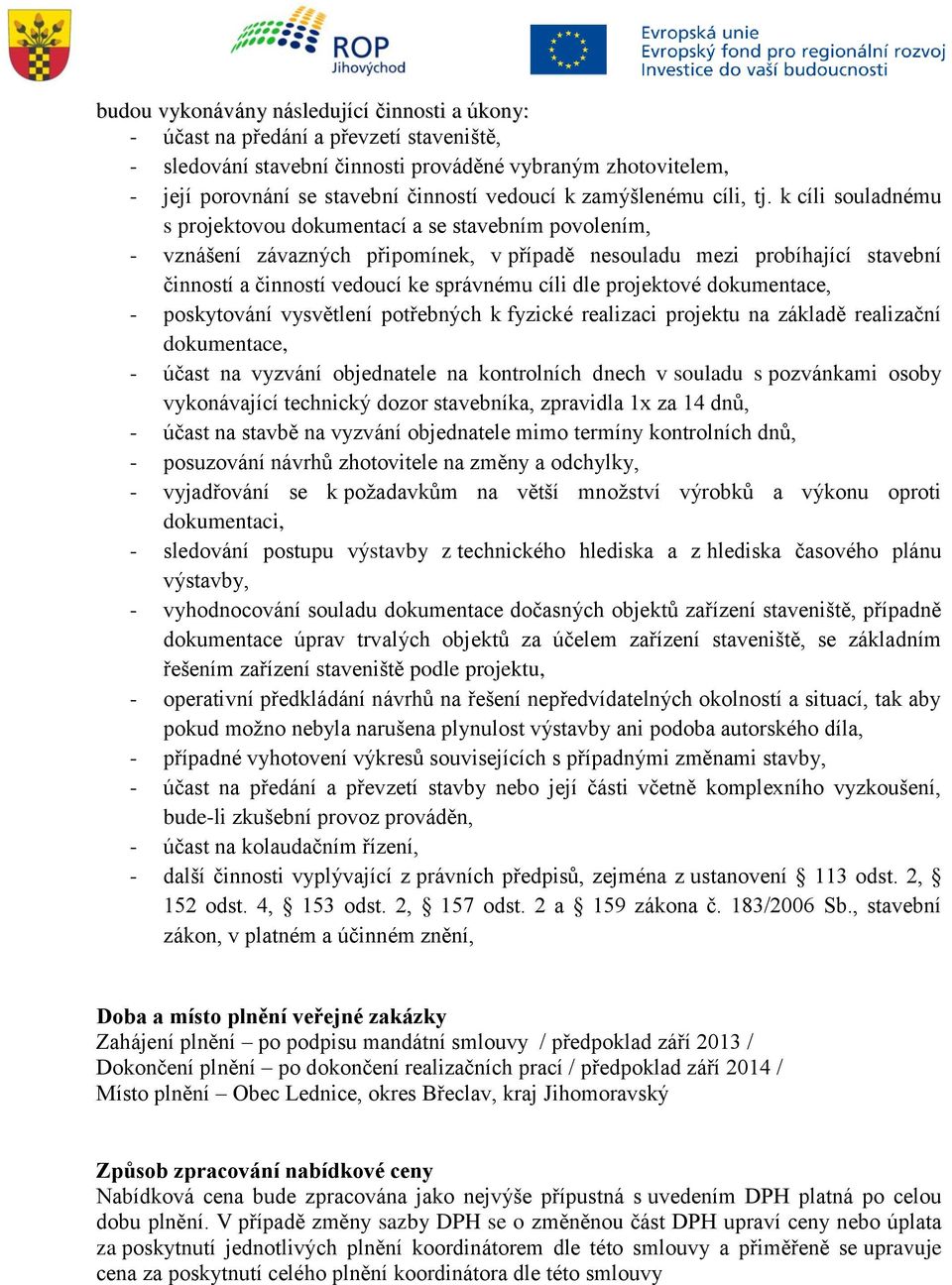 ROP
Jihovýchod

Evropská unie
Evropský fond pro regionální rozvoj
Investice do vaší budoucnosti

budou vykonávány následující činnosti a úkony:
- účast na předání a převzetí staveniště,
- sledování stavební činnosti prováděné vybraným zhotovitelem,
- její porovnání se stavební činností vedoucí k zamýšlenému cíli, tj. k cíli souladnému s projektovou dokumentací a se stavebním povolením,
- vznášení závazných připomínek, v případě nesouladu mezi probíhající stavební činností a činností vedoucí ke správnému cíli dle projektové dokumentace,
- poskytování vysvětlení potřebných k fyzické realizaci projektu na základě realizační dokumentace,
- účast na vyzvání objednatele na kontrolních dnech v souladu s pozvánkami osoby vykonávající technický dozor stavebníka, zpravidla 1x za 14 dnů,
- účast na stavbě na vyzvání objednatele mimo termíny kontrolních dnů,
- posuzování návrhů zhotovitele na změny a odchylky,
- vyjadřování se k požadavkům na větší množství výrobků a výkonu oproti dokumentaci,
- sledování postupu výstavby z technického hlediska a z hlediska časového plánu výstavby,
- vyhodnocování souladu dokumentace dočasných objektů zařízení staveniště, případně dokumentace úprav trvalých objektů za účelem zařízení staveniště, se základním řešením zařízení staveniště podle projektu,
- operativní předkládání návrhů na řešení nepředvídatelných okolností a situací, tak aby pokud možno nebyla narušena plynulost výstavby ani podoba autorského díla,
- případné vyhotovení výkresů souvisejících s případnými změnami stavby,
- účast na předání a převzetí stavby nebo její části včetně komplexního vyzkoušení, bude-li zkušební provoz prováděn,
- účast na kolaudačním řízení,
- další činnosti vyplývající z právních předpisů, zejména z ustanovení § 113 odst. 2, § 152 odst. 4, § 153 odst. 2, § 157 odst. 2 a § 159 zákona č. 183/2006 Sb., stavební zákon, v platném a účinném znění,

Doba a místo plnění veřejné zakázky
Zahájení plnění – po podpisu mandátní smlouvy / předpoklad září 2013 /
Dokončení plnění – po dokončení realizačních prací / předpoklad září 2014 /
Místo plnění – Obec Lednice, okres Břeclav, kraj Jihomoravský

Způsob zpracování nabídkové ceny
Nabídková cena bude zpracována jako nejvýše přípustná s uvedením DPH platná po celou dobu plnění. V případě změny sazby DPH se o změněnou část DPH upraví ceny nebo úplata za poskytnutí jednotlivých plnění koordinátorem dle této smlouvy a přiměřeně se upravuje cena za poskytnutí celého plnění koordinátora dle této smlouvy